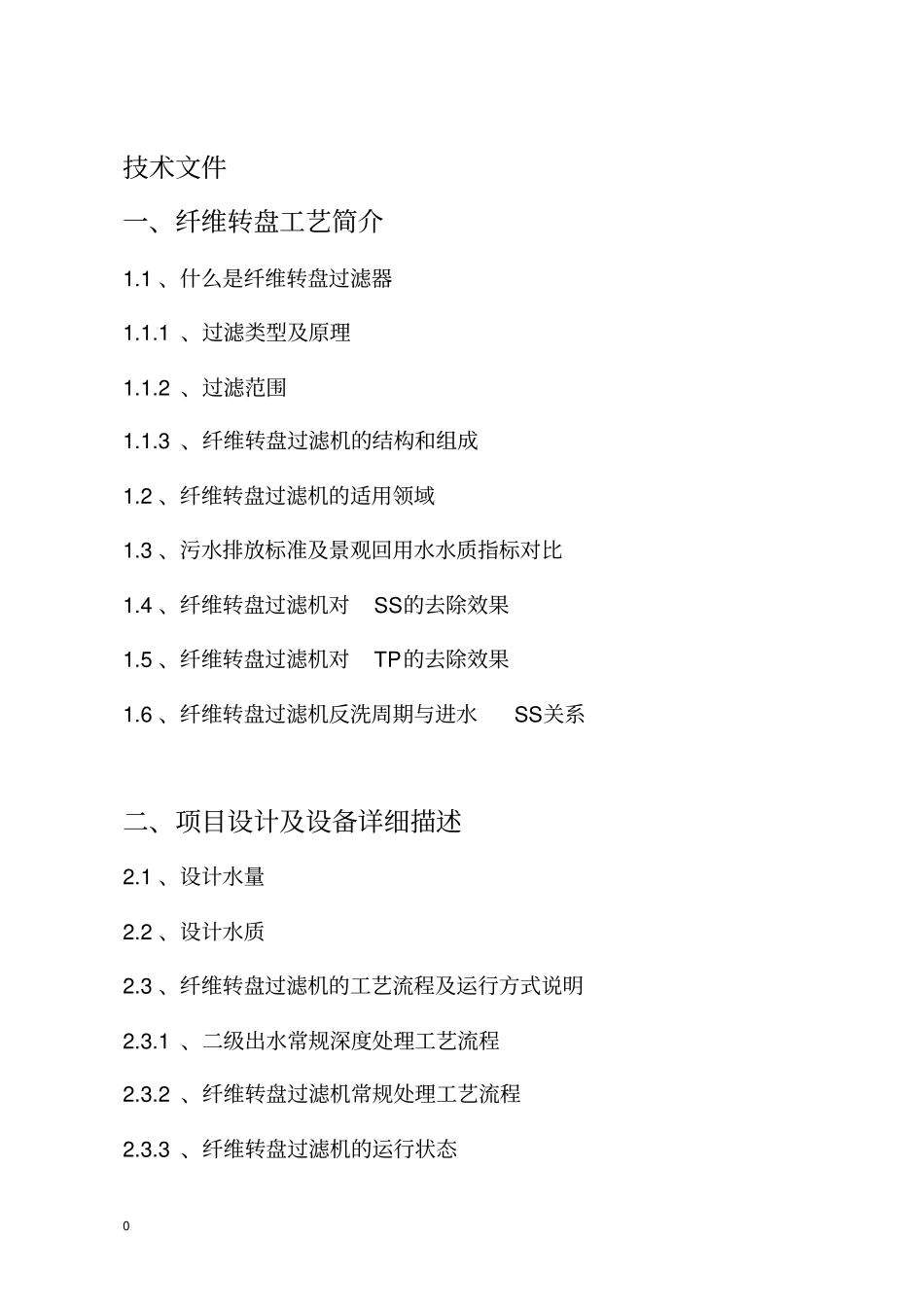 技术文件

一、纤维转盘工艺简介

1.1 、什么是纤维转盘过滤器

1.1.1 、过滤类型及原理

1.1.2 、过滤范围

1.1.3 、纤维转盘过滤机的结构和组成

1.2 、纤维转盘过滤机的适用领域

1.3 、污水排放标准及景观回用水水质指标对比

1.4 、纤维转盘过滤机对 SS的去除效果

1.5 、纤维转盘过滤机对 TP的去除效果

1.6 、纤维转盘过滤机反洗周期与进水 SS关系

二、项目设计及设备详细描述

2.1 、设计水量

2.2 、设计水质

2.3 、纤维转盘过滤机的工艺流程及运行方式说明

2.3.1 、二级出水常规深度处理工艺流程

2.3.2 、纤维转盘过滤机常规处理工艺流程

2.3.3 、纤维转盘过滤机的运行状态

0